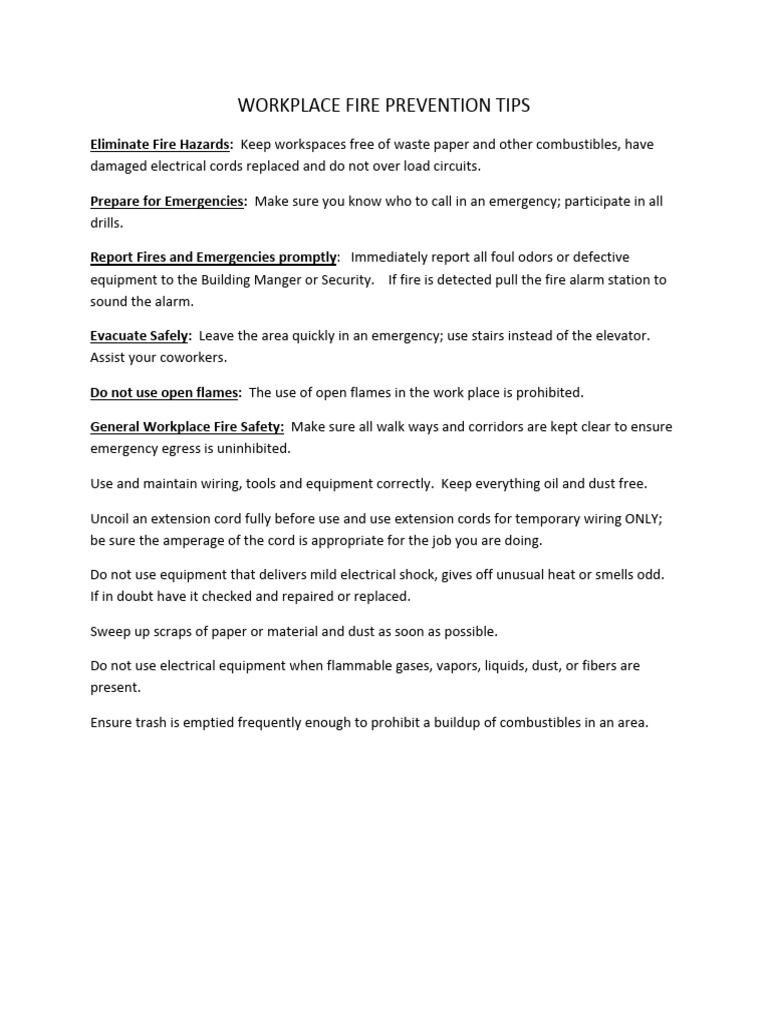 WORKPLACE FIRE PREVENTION TIPS

Eliminate Fire Hazards: Keep workspaces free of waste paper and other combustibles, have damaged electrical cords replaced and do not over load circuits.

Prepare for Emergencies: Make sure you know who to call in an emergency; participate in all drills.

Report Fires and Emergencies promptly: Immediately report all foul odors or defective equipment to the Building Manger or Security. If fire is detected pull the fire alarm station to sound the alarm.

Evacuate Safely: Leave the area quickly in an emergency; use stairs instead of the elevator. Assist your coworkers.

Do not use open flames: The use of open flames in the work place is prohibited.

General Workplace Fire Safety: Make sure all walk ways and corridors are kept clear to ensure emergency egress is uninhibited.

Use and maintain wiring, tools and equipment correctly. Keep everything oil and dust free.

Uncoil an extension cord fully before use and use extension cords for temporary wiring ONLY; be sure the amperage of the cord is appropriate for the job you are doing.

Do not use equipment that delivers mild electrical shock, gives off unusual heat or smells odd. If in doubt have it checked and repaired or replaced.

Sweep up scraps of paper or material and dust as soon as possible.

Do not use electrical equipment when flammable gases, vapors, liquids, dust, or fibers are present.

Ensure trash is emptied frequently enough to prohibit a buildup of combustibles in an area.